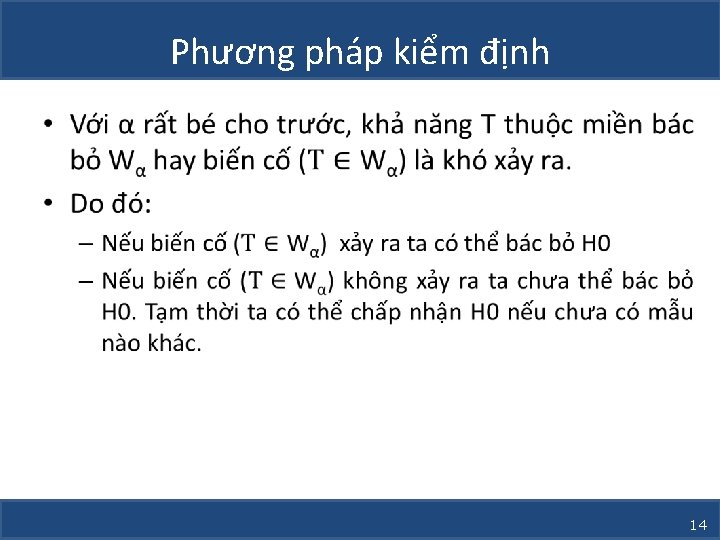 Phương pháp kiểm định

• Với $\alpha$ rất bé cho trước, khả năng T thuộc miền bác bỏ $W_\alpha$ hay biến cố $(T \in W_\alpha)$ là khó xảy ra.

• Do đó:

– Nếu biến cố $(T \in W_\alpha)$ xảy ra ta có thể bác bỏ H0

– Nếu biến cố $(T \in W_\alpha)$ không xảy ra ta chưa thể bác bỏ H0. Tạm thời ta có thể chấp nhận H0 nếu chưa có mẫu nào khác.

14